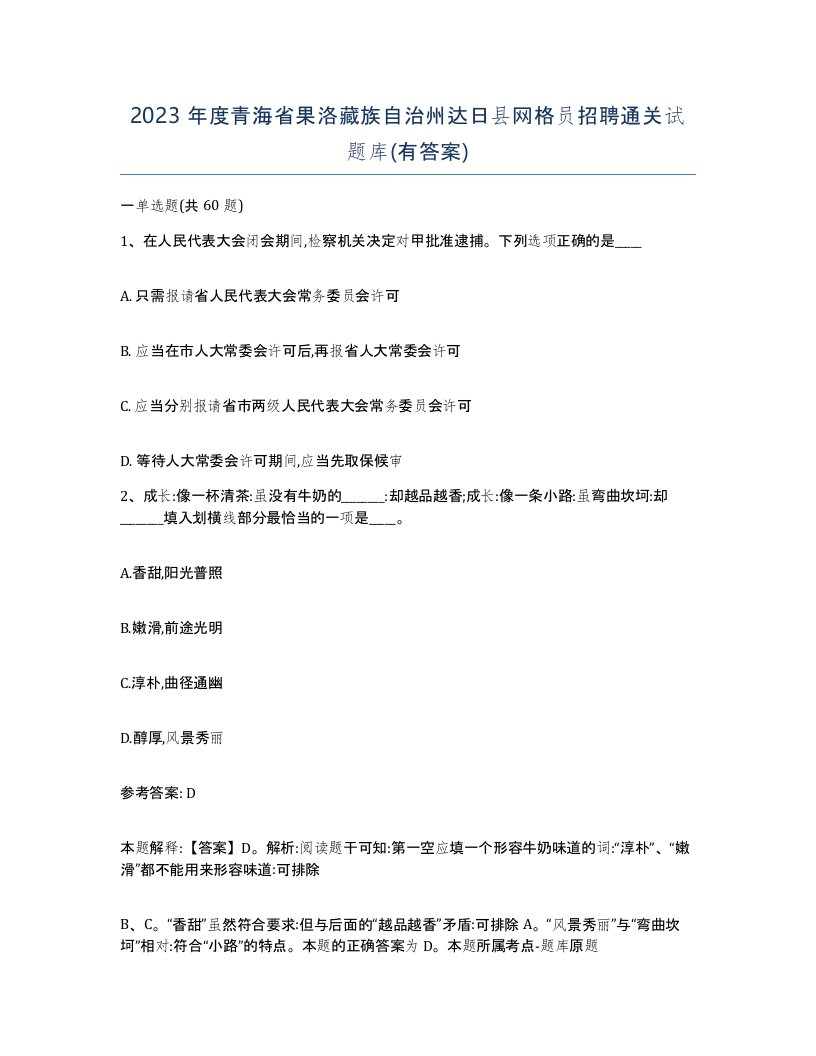 2023 年度青海省果洛藏族自治州达日县网格员招聘通关试题库(有答案)

一单选题(共 60 题)

1、在人民代表大会闭会期间,检察机关决定对甲批准逮捕。下列选项正确的是____

A. 只需报请省人民代表大会常务委员会许可

B. 应当在市人大常委会许可后,再报省人大常委会许可

C. 应当分别报请省市两级人民代表大会常务委员会许可

D. 等待人大常委会许可期间,应当先取保候审

2、成长:像一杯清茶:虽没有牛奶的______:却越品越香;成长:像一条小路:虽弯曲坎坷:却______填入划横线部分最恰当的一项是____。

A.香甜,阳光普照

B.嫩滑,前途光明

C.淳朴,曲径通幽

D.醇厚,风景秀丽

参考答案: D

本题解释:【答案】D。解析:阅读题干可知:第一空应填一个形容牛奶味道的词:“淳朴”、“嫩滑”都不能用来形容味道:可排除

B、C。“香甜”虽然符合要求:但与后面的“越品越香”矛盾:可排除 A。“风景秀丽”与“弯曲坎坷”相对:符合“小路”的特点。本题的正确答案为 D。本题所属考点-题库原题